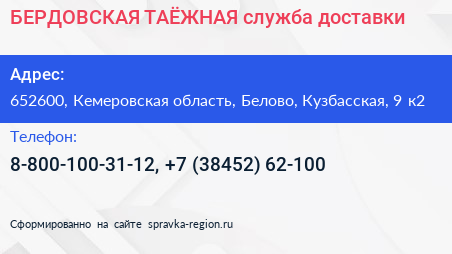 БЕРДОВСКАЯ ТАЁЖНАЯ служба доставки

Адрес:

652600, Кемеровская область, Белово, Кузбасская, 9 к2

Телефон:

8-800-100-31-12, +7 (38452) 62-100

Сформированно на сайте spravka-region.ru